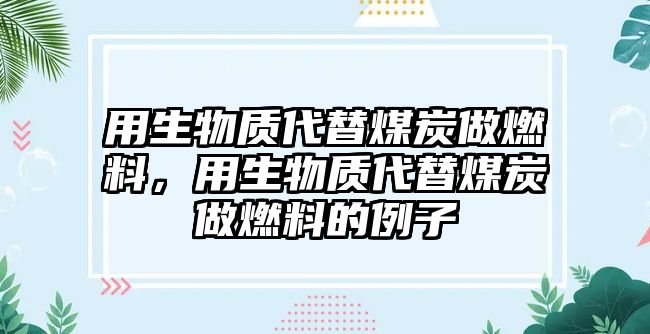 用生物质代替煤炭做燃料，用生物质代替煤炭做燃料的例子